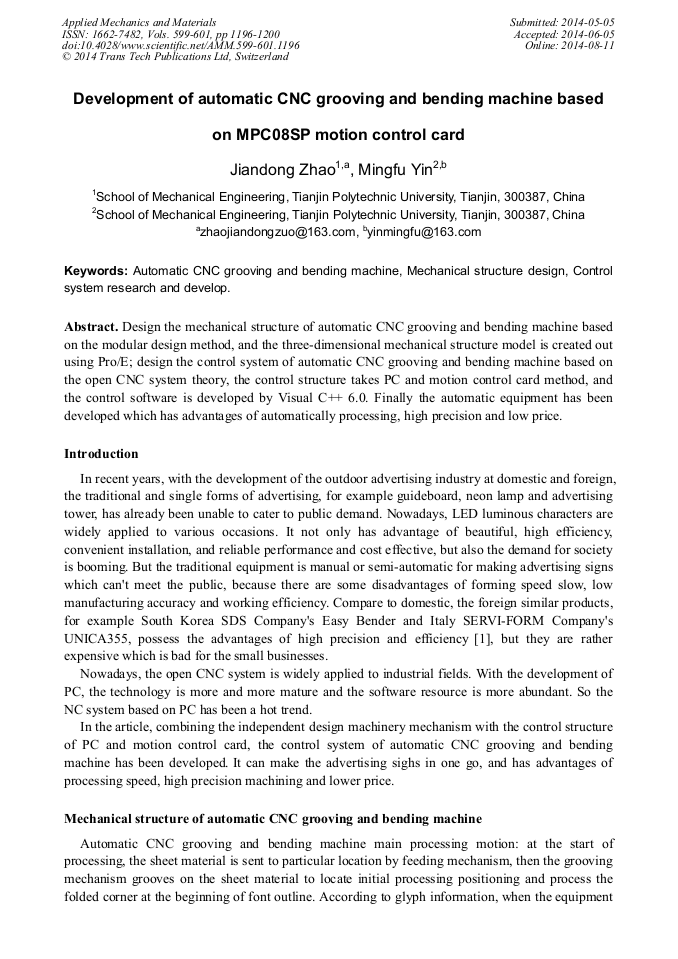 Applied Mechanics and Materials
ISSN: 1662-7482, Vols. 599-601, pp 1196-1200
doi:10.4028/www.scientific.net/AMM.599-601.1196
© 2014 Trans Tech Publications Ltd, Switzerland

Submitted: 2014-05-05
Accepted: 2014-06-05
Online: 2014-08-11

Development of automatic CNC grooving and bending machine based on MPC08SP motion control card

Jiandong Zhao$^{1,a}$, Mingfu Yin$^{2,b}$

$^1$School of Mechanical Engineering, Tianjin Polytechnic University, Tianjin, 300387, China
$^2$School of Mechanical Engineering, Tianjin Polytechnic University, Tianjin, 300387, China
$^a$zhaojiandongzuo@163.com, $^b$yinmingfu@163.com

Keywords: Automatic CNC grooving and bending machine, Mechanical structure design, Control system research and develop.

Abstract. Design the mechanical structure of automatic CNC grooving and bending machine based on the modular design method, and the three-dimensional mechanical structure model is created out using Pro/E; design the control system of automatic CNC grooving and bending machine based on the open CNC system theory, the control structure takes PC and motion control card method, and the control software is developed by Visual C++ 6.0. Finally the automatic equipment has been developed which has advantages of automatically processing, high precision and low price.

Introduction

In recent years, with the development of the outdoor advertising industry at domestic and foreign, the traditional and single forms of advertising, for example guideboard, neon lamp and advertising tower, has already been unable to cater to public demand. Nowadays, LED luminous characters are widely applied to various occasions. It not only has advantage of beautiful, high efficiency, convenient installation, and reliable performance and cost effective, but also the demand for society is booming. But the traditional equipment is manual or semi-automatic for making advertising signs which can't meet the public, because there are some disadvantages of forming speed slow, low manufacturing accuracy and working efficiency. Compare to domestic, the foreign similar products, for example South Korea SDS Company's Easy Bender and Italy SERVI-FORM Company's UNICA355, possess the advantages of high precision and efficiency [1], but they are rather expensive which is bad for the small businesses.
Nowadays, the open CNC system is widely applied to industrial fields. With the development of PC, the technology is more and more mature and the software resource is more abundant. So the NC system based on PC has been a hot trend.
In the article, combining the independent design machinery mechanism with the control structure of PC and motion control card, the control system of automatic CNC grooving and bending machine has been developed. It can make the advertising sighs in one go, and has advantages of processing speed, high precision machining and lower price.

Mechanical structure of automatic CNC grooving and bending machine

Automatic CNC grooving and bending machine main processing motion: at the start of processing, the sheet material is sent to particular location by feeding mechanism, then the grooving mechanism grooves on the sheet material to locate initial processing positioning and process the folded corner at the beginning of font outline. According to glyph information, when the equipment